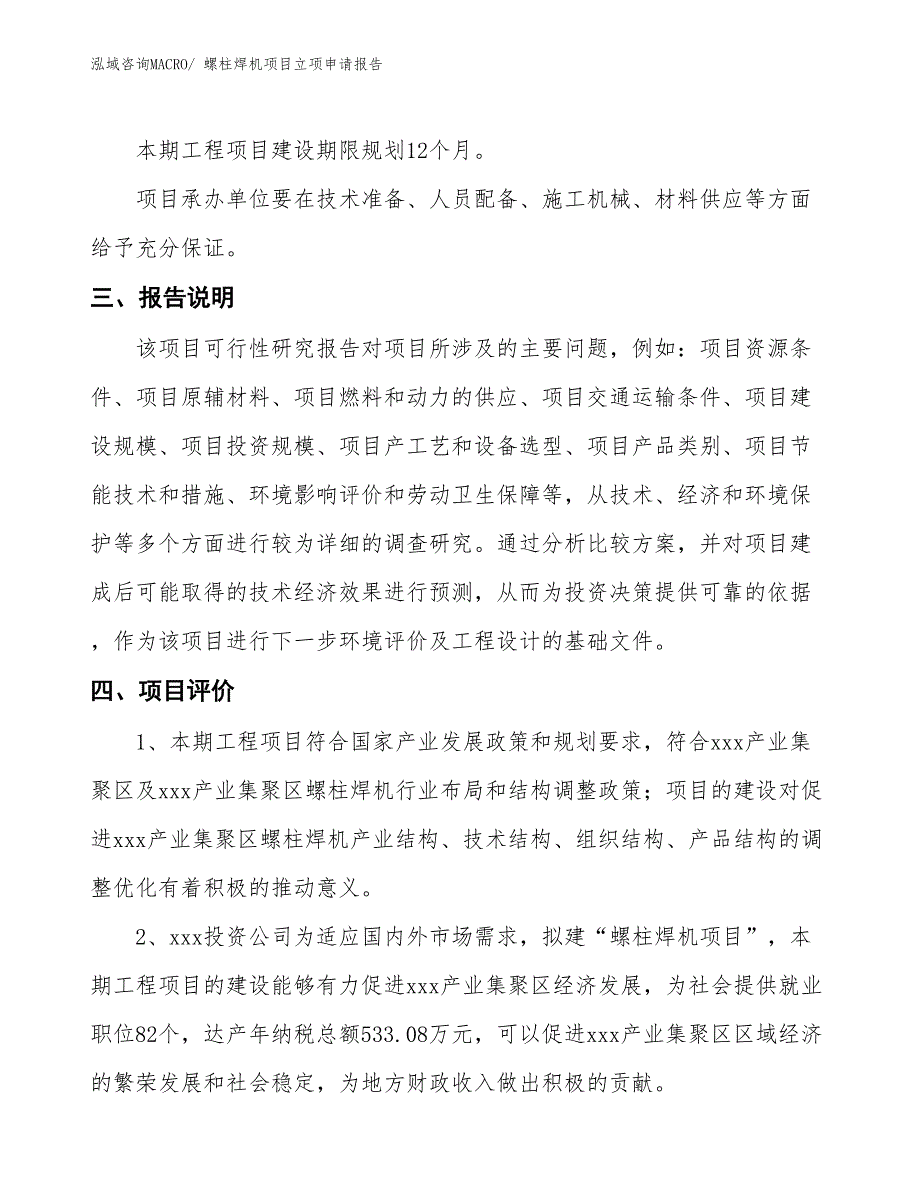 泓域咨询MACRO/ 螺柱焊机项目立项申请报告

本期工程项目建设期限规划12个月。

项目承办单位要在技术准备、人员配备、施工机械、材料供应等方面给予充分保证。

三、报告说明

该项目可行性研究报告对项目所涉及的主要问题，例如：项目资源条件、项目原辅材料、项目燃料和动力的供应、项目交通运输条件、项目建设规模、项目投资规模、项目产工艺和设备选型、项目产品类别、项目节能技术和措施、环境影响评价和劳动卫生保障等，从技术、经济和环境保护等多个方面进行较为详细的调查研究。通过分析比较方案，并对项目建成后可能取得的技术经济效果进行预测，从而为投资决策提供可靠的依据，作为该项目进行下一步环境评价及工程设计的基础文件。

四、项目评价

1、本期工程项目符合国家产业发展政策和规划要求，符合xxx产业集聚区及xxx产业集聚区螺柱焊机行业布局和结构调整政策；项目的建设对促进xxx产业集聚区螺柱焊机产业结构、技术结构、组织结构、产品结构的调整优化有着积极的推动意义。

2、xxx投资公司为适应国内外市场需求，拟建“螺柱焊机项目”，本期工程项目的建设能够有力促进xxx产业集聚区经济发展，为社会提供就业职位82个，达产年纳税总额533.08万元，可以促进xxx产业集聚区区域经济的繁荣发展和社会稳定，为地方财政收入做出积极的贡献。